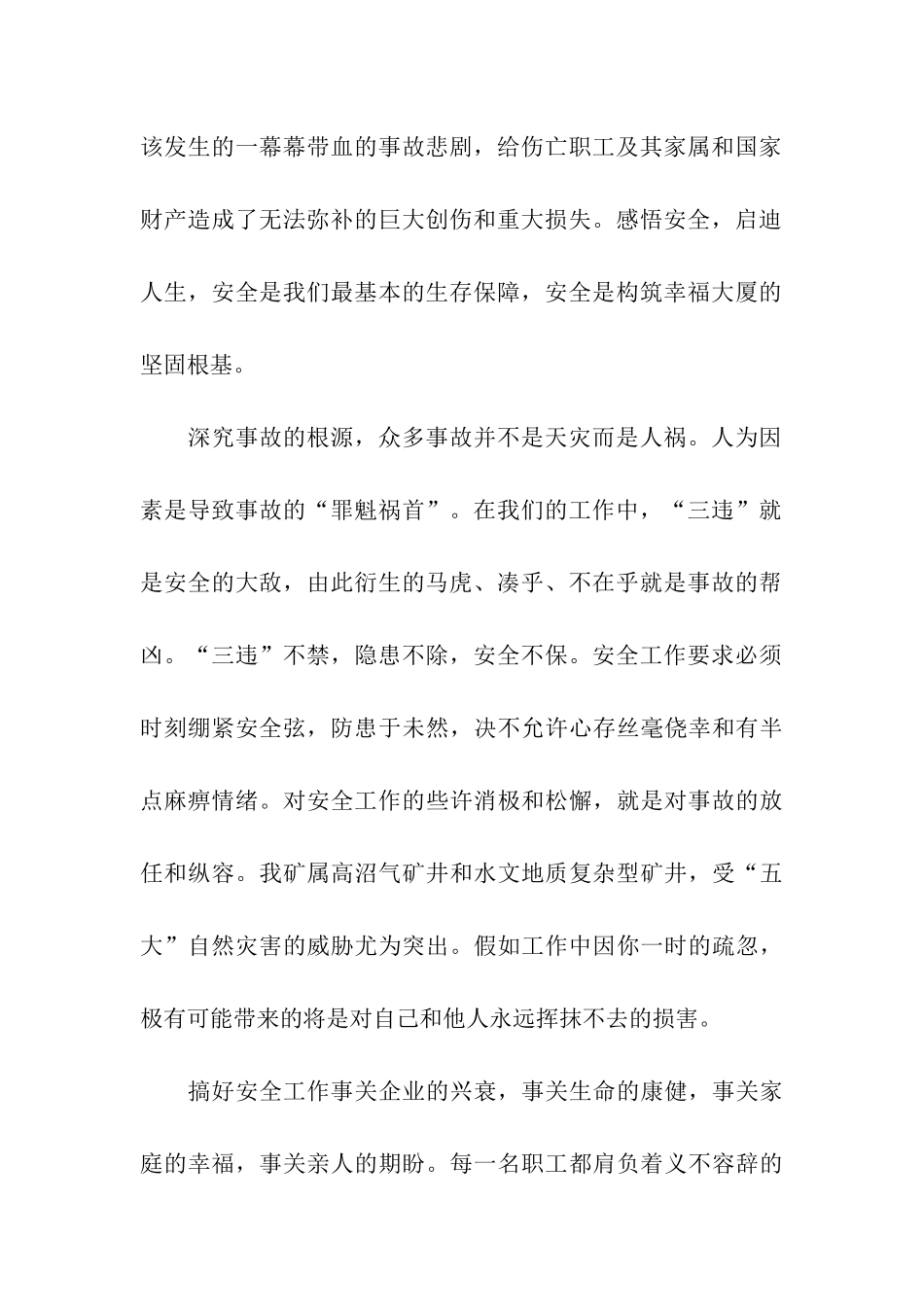 该发生的一幕幕带血的事故悲剧，给伤亡职工及其家属和国家财产造成了无法弥补的巨大创伤和重大损失。感悟安全，启迪人生，安全是我们最基本的生存保障，安全是构筑幸福大厦的坚固根基。

深究事故的根源，众多事故并不是天灾而是人祸。人为因素是导致事故的“罪魁祸首”。在我们的工作中，“三违”就是安全的大敌，由此衍生的马虎、凑乎、不在乎就是事故的帮凶。“三违”不禁，隐患不除，安全不保。安全工作要求必须时刻绷紧安全弦，防患于未然，决不允许心存丝毫侥幸和有半点麻痹情绪。对安全工作的些许消极和松懈，就是对事故的放任和纵容。我矿属高沼气矿井和水文地质复杂型矿井，受“五大”自然灾害的威胁尤为突出。假如工作中因你一时的疏忽，极有可能带来的将是对自己和他人永远挥抹不去的损害。

搞好安全工作事关企业的兴衰，事关生命的康健，事关家庭的幸福，事关亲人的期盼。每一名职工都肩负着义不容辞的